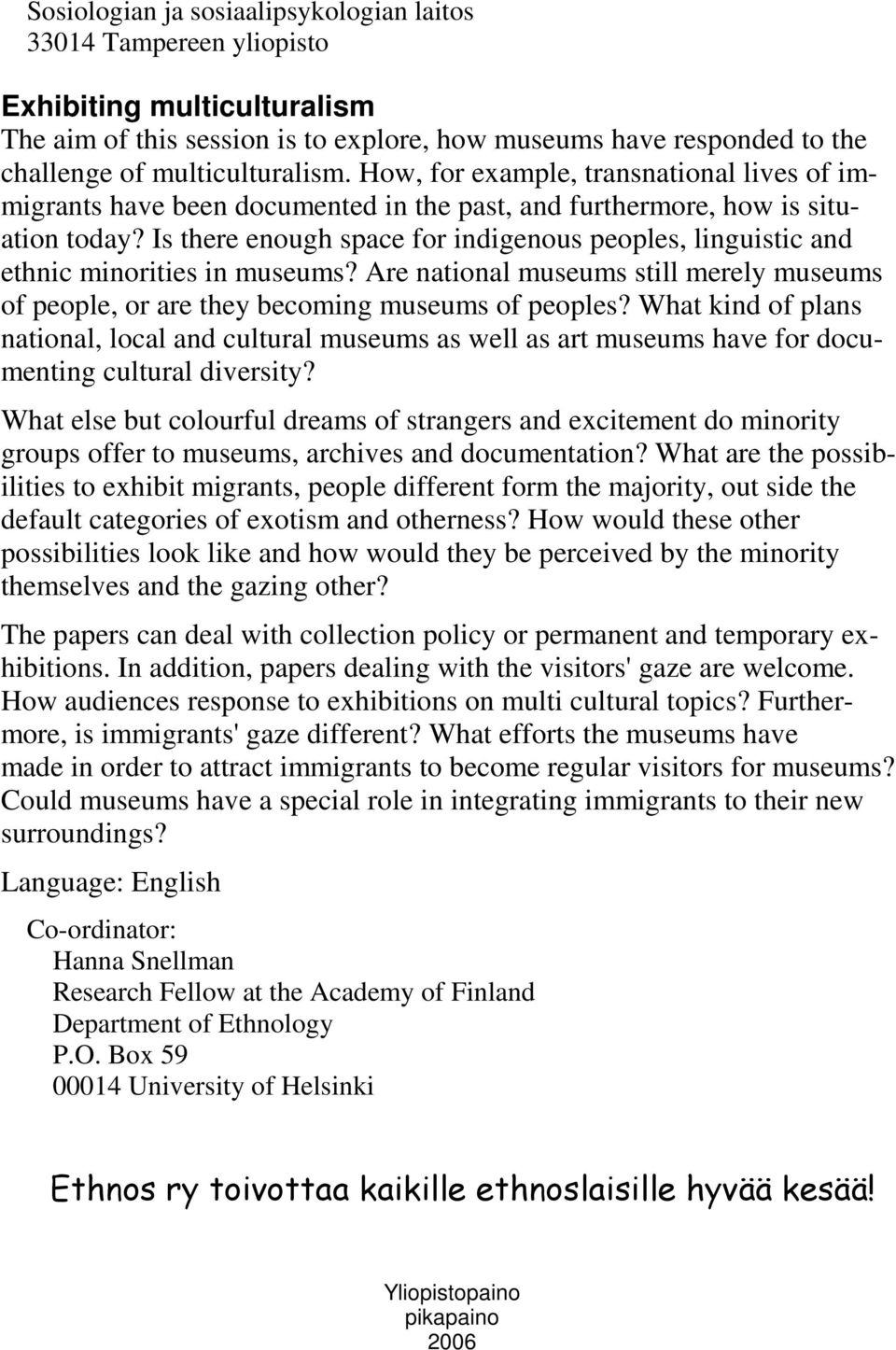 Sosiologian ja sosiaalipsykologian laitos
33014 Tampereen yliopisto

Exhibiting multiculturalism
The aim of this session is to explore, how museums have responded to the challenge of multiculturalism. How, for example, transnational lives of immigrants have been documented in the past, and furthermore, how is situation today? Is there enough space for indigenous peoples, linguistic and ethnic minorities in museums? Are national museums still merely museums of people, or are they becoming museums of peoples? What kind of plans national, local and cultural museums as well as art museums have for documenting cultural diversity?

What else but colourful dreams of strangers and excitement do minority groups offer to museums, archives and documentation? What are the possibilities to exhibit migrants, people different form the majority, out side the default categories of exotism and otherness? How would these other possibilities look like and how would they be perceived by the minority themselves and the gazing other?

The papers can deal with collection policy or permanent and temporary exhibitions. In addition, papers dealing with the visitors' gaze are welcome. How audiences response to exhibitions on multi cultural topics? Furthermore, is immigrants' gaze different? What efforts the museums have made in order to attract immigrants to become regular visitors for museums? Could museums have a special role in integrating immigrants to their new surroundings?

Language: English

Co-ordinator:
Hanna Snellman
Research Fellow at the Academy of Finland
Department of Ethnology
P.O. Box 59
00014 University of Helsinki

Ethnos ry toivottaa kaikille ethnoslaisille hyvää kesää!

Yliopistopaino
pikapaino
2006